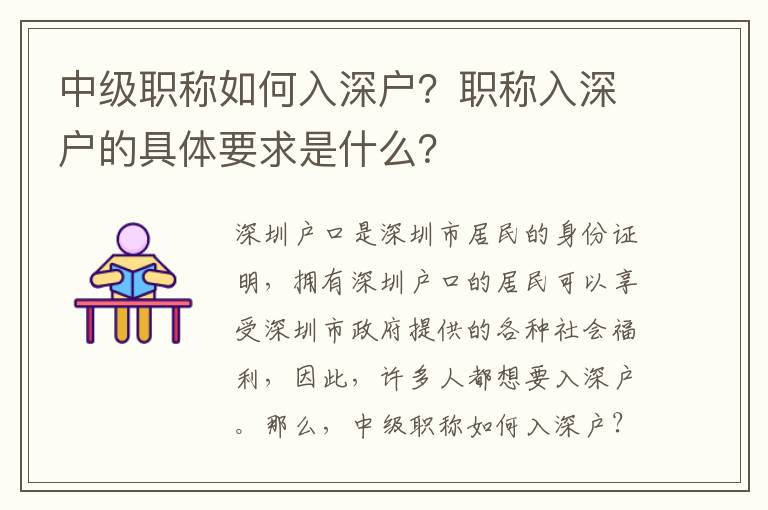 中级职称如何入深户？职称入深户的具体要求是什么？

深圳户口是深圳市居民的身份证明，拥有深圳户口的居民可以享受深圳市政府提供的各种社会福利，因此，许多人都想要入深户。那么，中级职称如何入深户？